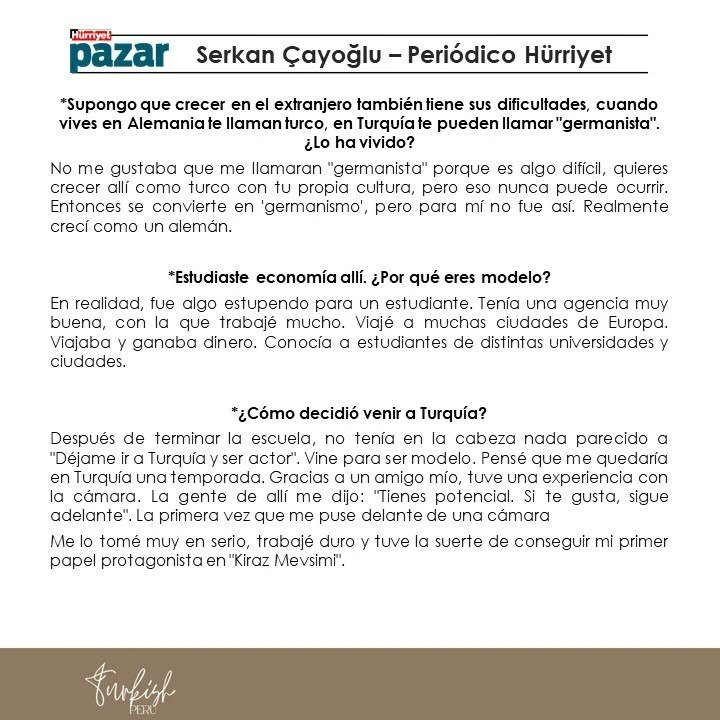 Hürriyet
pazar

Serkan Çayoğlu – Periódico Hürriyet

*Supongo que crecer en el extranjero también tiene sus dificultades, cuando vives en Alemania te llaman turco, en Turquía te pueden llamar "germanista". ¿Lo ha vivido?

No me gustaba que me llamaran "germanista" porque es algo difícil, quieres crecer allí como turco con tu propia cultura, pero eso nunca puede ocurrir. Entonces se convierte en 'germanismo', pero para mí no fue así. Realmente crecí como un alemán.

*Estudiaste economía allí. ¿Por qué eres modelo?

En realidad, fue algo estupendo para un estudiante. Tenía una agencia muy buena, con la que trabajé mucho. Viajé a muchas ciudades de Europa. Viajaba y ganaba dinero. Conocía a estudiantes de distintas universidades y ciudades.

*¿Cómo decidió venir a Turquía?

Después de terminar la escuela, no tenía en la cabeza nada parecido a "Déjame ir a Turquía y ser actor". Vine para ser modelo. Pensé que me quedaría en Turquía una temporada. Gracias a un amigo mío, tuve una experiencia con la cámara. La gente de allí me dijo: "Tienes potencial. Si te gusta, sigue adelante". La primera vez que me puse delante de una cámara

Me lo tomé muy en serio, trabajé duro y tuve la suerte de conseguir mi primer papel protagonista en "Kiraz Mevsimi".

Turkish
PERU